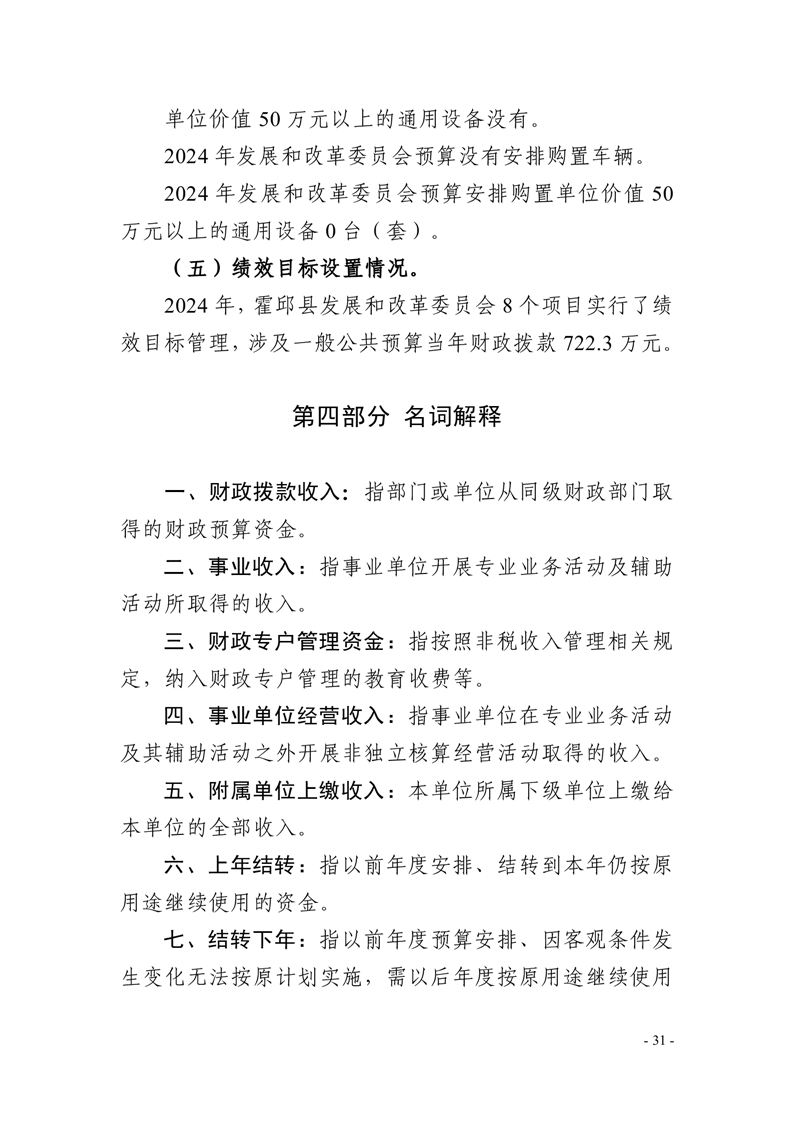 单位价值 50 万元以上的通用设备没有。

2024 年发展和改革委员会预算没有安排购置车辆。

2024 年发展和改革委员会预算安排购置单位价值 50 万元以上的通用设备 0 台（套）。

（五）绩效目标设置情况。

2024 年，霍邱县发展和改革委员会 8 个项目实行了绩效目标管理，涉及一般公共预算当年财政拨款 722.3 万元。

第四部分 名词解释

一、财政拨款收入：指部门或单位从同级财政部门取得的财政预算资金。

二、事业收入：指事业单位开展专业业务活动及辅助活动所取得的收入。

三、财政专户管理资金：指按照非税收入管理相关规定，纳入财政专户管理的教育收费等。

四、事业单位经营收入：指事业单位在专业业务活动及其辅助活动之外开展非独立核算经营活动取得的收入。

五、附属单位上缴收入：本单位所属下级单位上缴给本单位的全部收入。

六、上年结转：指以前年度安排、结转到本年仍按原用途继续使用的资金。

七、结转下年：指以前年度预算安排、因客观条件发生变化无法按原计划实施，需以后年度按原用途继续使用

- 31 -